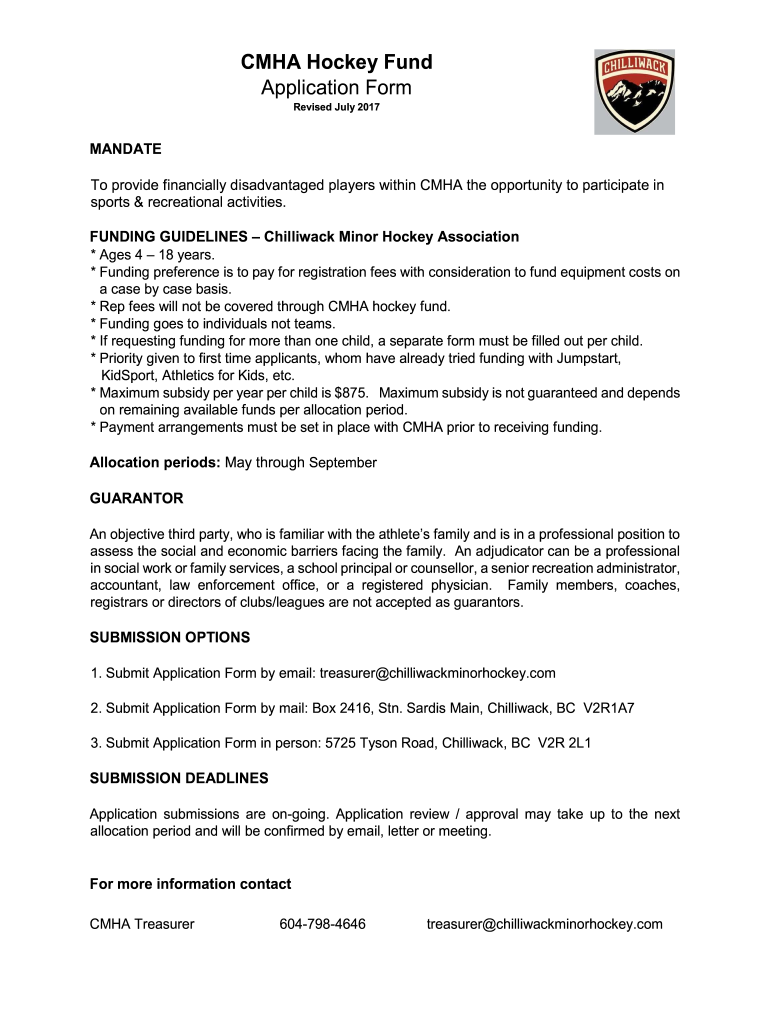 CMHA Hockey Fund
Application Form
Revised July 2017

CHILLIWACK

MANDATE

To provide financially disadvantaged players within CMHA the opportunity to participate in sports & recreational activities.

FUNDING GUIDELINES – Chilliwack Minor Hockey Association
* Ages 4 – 18 years.
* Funding preference is to pay for registration fees with consideration to fund equipment costs on a case by case basis.
* Rep fees will not be covered through CMHA hockey fund.
* Funding goes to individuals not teams.
* If requesting funding for more than one child, a separate form must be filled out per child.
* Priority given to first time applicants, whom have already tried funding with Jumpstart, KidSport, Athletics for Kids, etc.
* Maximum subsidy per year per child is $875. Maximum subsidy is not guaranteed and depends on remaining available funds per allocation period.
* Payment arrangements must be set in place with CMHA prior to receiving funding.

Allocation periods: May through September

GUARANTOR

An objective third party, who is familiar with the athlete's family and is in a professional position to assess the social and economic barriers facing the family. An adjudicator can be a professional in social work or family services, a school principal or counsellor, a senior recreation administrator, accountant, law enforcement office, or a registered physician. Family members, coaches, registrars or directors of clubs/leagues are not accepted as guarantors.

SUBMISSION OPTIONS

1. Submit Application Form by email: treasurer@chilliwackminorhockey.com

2. Submit Application Form by mail: Box 2416, Stn. Sardis Main, Chilliwack, BC V2R1A7

3. Submit Application Form in person: 5725 Tyson Road, Chilliwack, BC V2R 2L1

SUBMISSION DEADLINES

Application submissions are on-going. Application review / approval may take up to the next allocation period and will be confirmed by email, letter or meeting.

For more information contact

CMHA Treasurer 604-798-4646 treasurer@chilliwackminorhockey.com